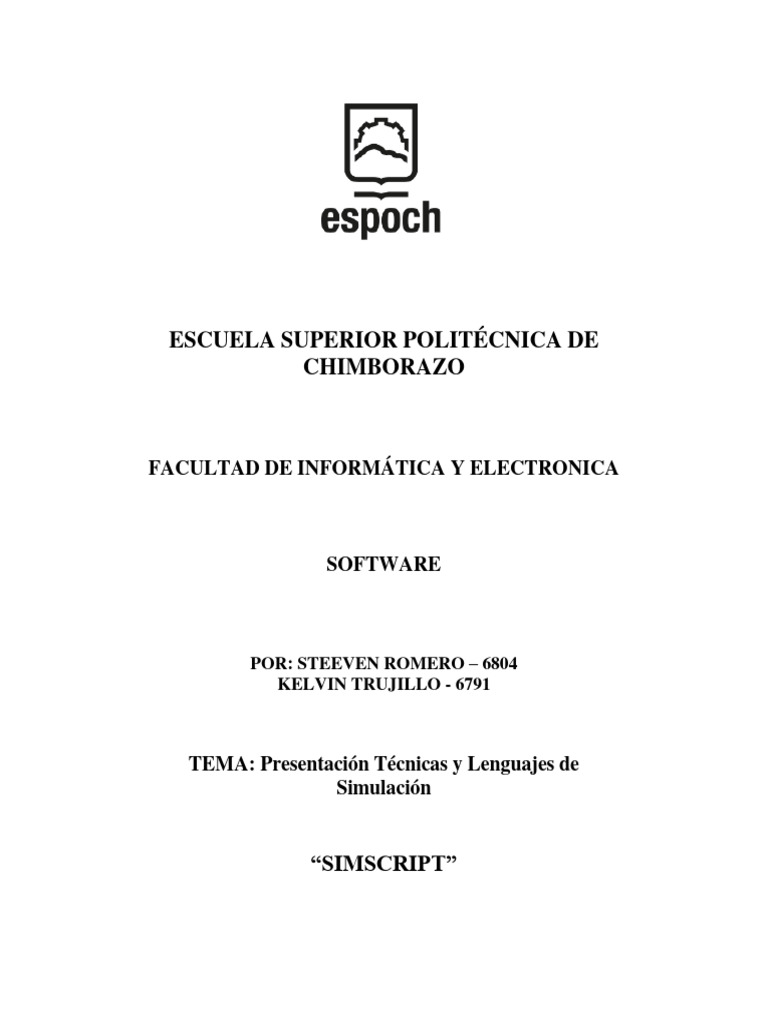 espoch

ESCUELA SUPERIOR POLITÉCNICA DE CHIMBORAZO

FACULTAD DE INFORMÁTICA Y ELECTRONICA

SOFTWARE

POR: STEEVEN ROMERO – 6804
KELVIN TRUJILLO - 6791

TEMA: Presentación Técnicas y Lenguajes de Simulación

“SIMSCRIPT”